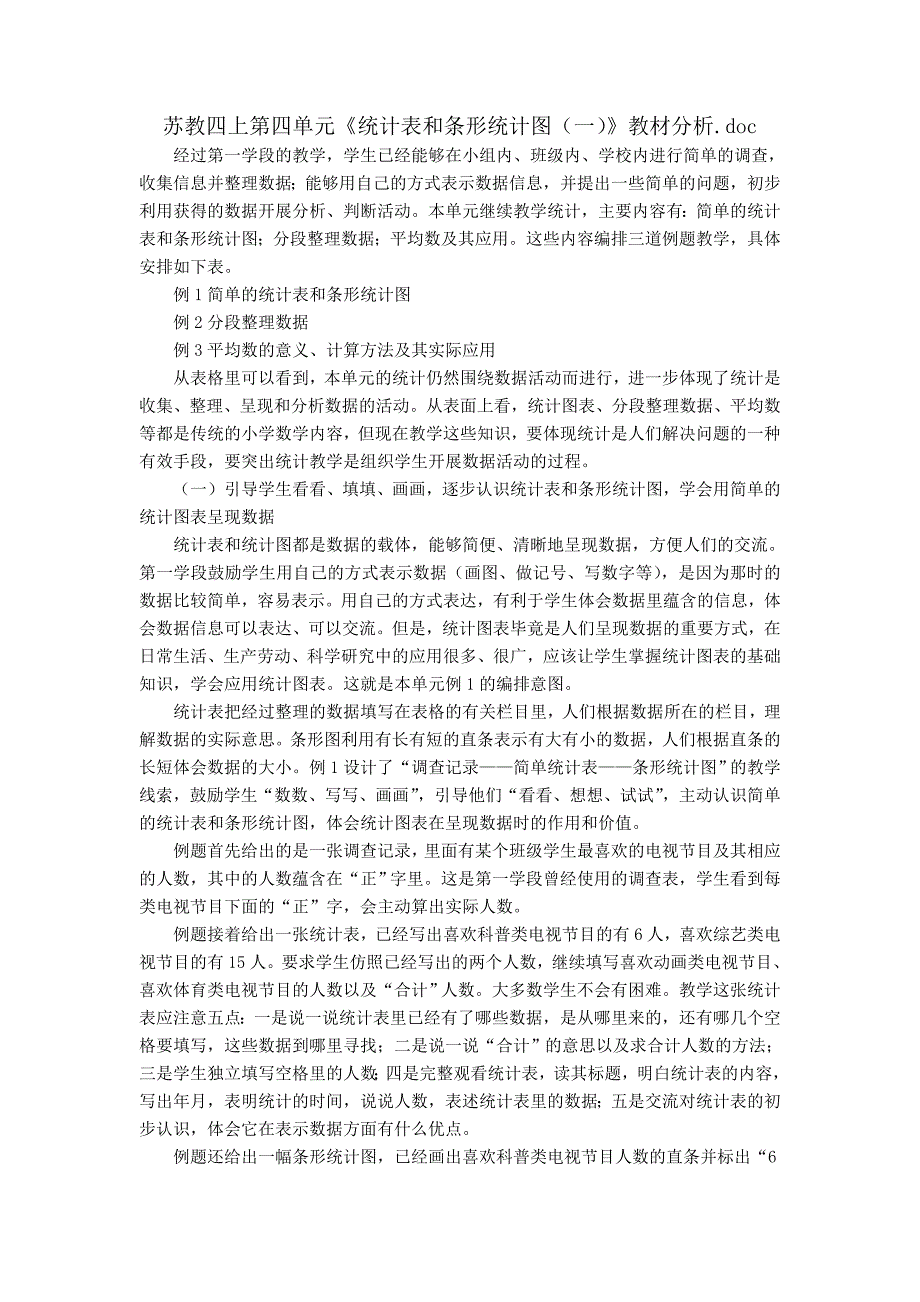 苏教四上第四单元《统计表和条形统计图（一）》教材分析.doc

经过第一学段的教学，学生已经能够在小组内、班级内、学校内进行简单的调查，收集信息并整理数据；能够用自己的方式表示数据信息，并提出一些简单的问题，初步利用获得的数据开展分析、判断活动。本单元继续教学统计，主要内容有：简单的统计表和条形统计图；分段整理数据；平均数及其应用。这些内容编排三道例题教学，具体安排如下表。

例 1 简单的统计表和条形统计图

例 2 分段整理数据

例 3 平均数的意义、计算方法及其实际应用

从表格里可以看到，本单元的统计仍然围绕数据活动而进行，进一步体现了统计是收集、整理、呈现和分析数据的活动。从表面上看，统计图表、分段整理数据、平均数等都是传统的小学数学内容，但现在教学这些知识，要体现统计是人们解决问题的一种有效手段，要突出统计教学是组织学生开展数据活动的过程。

（一）引导学生看看、填填、画画，逐步认识统计表和条形统计图，学会用简单的统计图表呈现数据

统计表和统计图都是数据的载体，能够简便、清晰地呈现数据，方便人们的交流。第一学段鼓励学生用自己的方式表示数据（画图、做记号、写数字等），是因为那时的数据比较简单，容易表示。用自己的方式表达，有利于学生体会数据里蕴含的信息，体会数据信息可以表达、可以交流。但是，统计图表毕竟是人们呈现数据的重要方式，在日常生活、生产劳动、科学研究中的应用很多、很广，应该让学生掌握统计图表的基础知识，学会应用统计图表。这就是本单元例 1 的编排意图。

统计表把经过整理的数据填写在表格的有关栏目里，人们根据数据所在的栏目，理解数据的实际意思。条形图利用有长有短的直条表示有大有小的数据，人们根据直条的长短体会数据的大小。例 1 设计了“调查记录——简单统计表——条形统计图”的教学线索，鼓励学生“数数、写写、画画”，引导他们“看看、想想、试试”，主动认识简单的统计表和条形统计图，体会统计图表在呈现数据时的作用和价值。

例题首先给出的是一张调查记录，里面有某个班级学生最喜欢的电视节目及其相应的人数，其中的人数蕴含在“正”字里。这是第一学段曾经使用的调查表，学生看到每类电视节目下面的“正”字，会主动算出实际人数。

例题接着给出一张统计表，已经写出喜欢科普类电视节目的有 6 人，喜欢综艺类电视节目的有 15 人。要求学生仿照已经写出的两个人数，继续填写喜欢动画类电视节目、喜欢体育类电视节目的人数以及“合计”人数。大多数学生不会有困难。教学这张统计表应注意五点：一是说一说统计表里已经有了哪些数据，是从哪里来的，还有哪几个空格要填写，这些数据到哪里寻找；二是说一说“合计”的意思以及求合计人数的方法；三是学生独立填写空格里的人数；四是完整观看统计表，读其标题，明白统计表的内容，写出年月，表明统计的时间，说说人数，表述统计表里的数据；五是交流对统计表的初步认识，体会它在表示数据方面有什么优点。

例题还给出一幅条形统计图，已经画出喜欢科普类电视节目人数的直条并标出“6